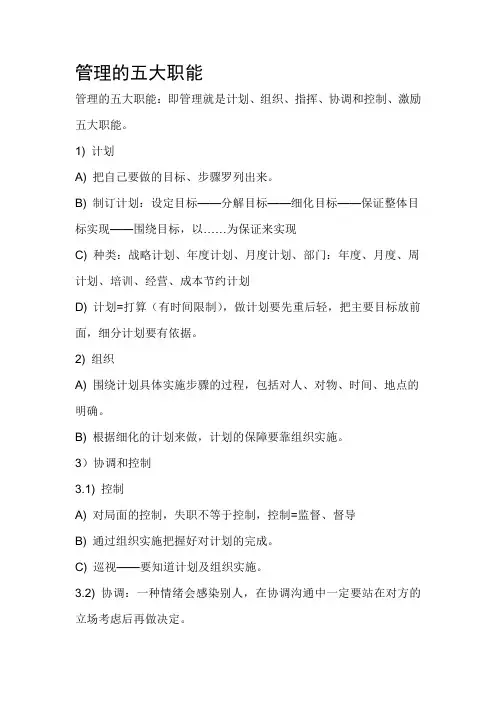 管理的五大职能

管理的五大职能：即管理就是计划、组织、指挥、协调和控制、激励五大职能。

1) 计划

A) 把自己要做的目标、步骤罗列出来。

B) 制订计划：设定目标——分解目标——细化目标——保证整体目标实现——围绕目标，以……为保证来实现

C) 种类：战略计划、年度计划、月度计划、部门：年度、月度、周计划、培训、经营、成本节约计划

D) 计划=打算（有时间限制），做计划要先重后轻，把主要目标放前面，细分计划要有依据。

2) 组织

A) 围绕计划具体实施步骤的过程，包括对人、对物、时间、地点的明确。

B) 根据细化的计划来做，计划的保障要靠组织实施。

3）协调和控制

3.1) 控制

A) 对局面的控制，失职不等于控制，控制=监督、督导

B) 通过组织实施把握好对计划的完成。

C) 巡视——要知道计划及组织实施。

3.2) 协调：一种情绪会感染别人，在协调沟通中一定要站在对方的立场考虑后再做决定。